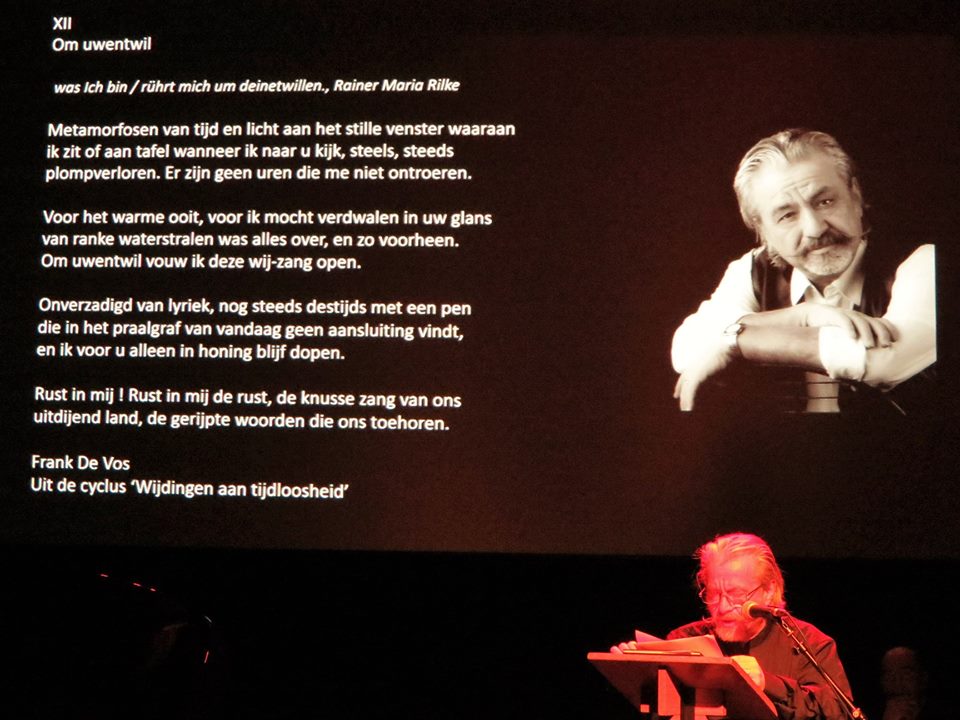 XII
Om uwentwil

was Ich bin / rührt mich um deinetwillen., Rainer Maria Rilke

Metamorfosen van tijd en licht aan het stille venster waaraan
ik zit of aan tafel wanneer ik naar u kijk, steels, steeds
plompverloren. Er zijn geen uren die me niet ontroeren.

Voor het warme ooit, voor ik mocht verdwalen in uw glans
van ranke waterstralen was alles over, en zo voorheen.
Om uwentwil vouw ik deze wij-zang open.

Onverzadigd van lyriek, nog steeds destijds met een pen
die in het praalgraf van vandaag geen aansluiting vindt,
en ik voor u alleen in honing blijf dopen.

Rust in mij ! Rust in mij de rust, de knusse zang van ons
uitdijend land, de gerijpte woorden die ons toehoren.

Frank De Vos
Uit de cyclus 'Wijdingen aan tijdloosheid'